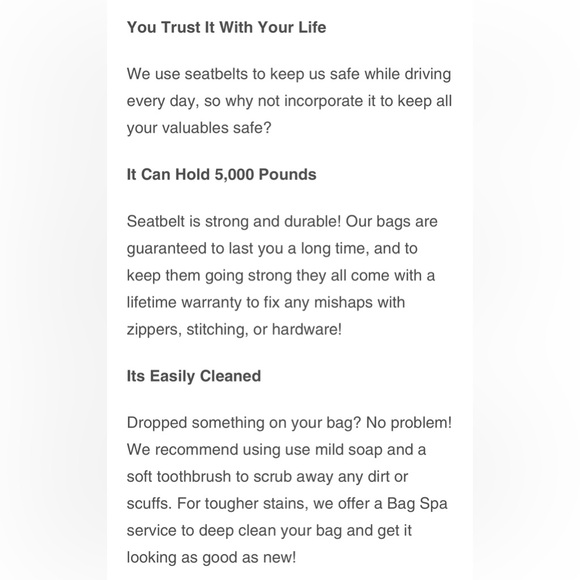 You Trust It With Your Life

We use seatbelts to keep us safe while driving every day, so why not incorporate it to keep all your valuables safe?

It Can Hold 5,000 Pounds

Seatbelt is strong and durable! Our bags are guaranteed to last you a long time, and to keep them going strong they all come with a lifetime warranty to fix any mishaps with zippers, stitching, or hardware!

Its Easily Cleaned

Dropped something on your bag? No problem! We recommend using use mild soap and a soft toothbrush to scrub away any dirt or scuffs. For tougher stains, we offer a Bag Spa service to deep clean your bag and get it looking as good as new!